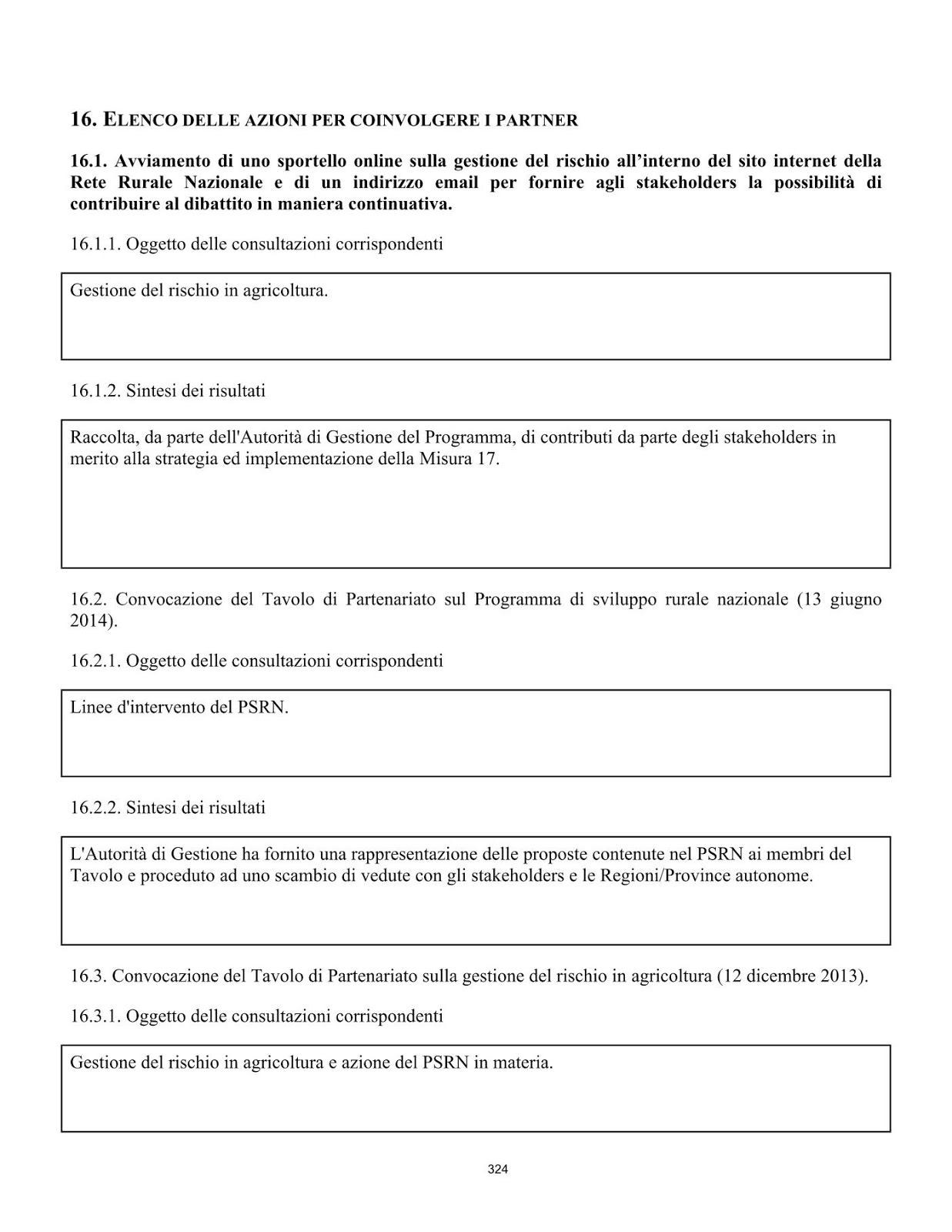 16. ELENCO DELLE AZIONI PER COINVOLGERE I PARTNER

16.1. Avviamento di uno sportello online sulla gestione del rischio all'interno del sito internet della Rete Rurale Nazionale e di un indirizzo email per fornire agli stakeholders la possibilità di contribuire al dibattito in maniera continuativa.

16.1.1. Oggetto delle consultazioni corrispondenti

Gestione del rischio in agricoltura.

16.1.2. Sintesi dei risultati

Raccolta, da parte dell'Autorità di Gestione del Programma, di contributi da parte degli stakeholders in merito alla strategia ed implementazione della Misura 17.

16.2. Convocazione del Tavolo di Partenariato sul Programma di sviluppo rurale nazionale (13 giugno 2014).

16.2.1. Oggetto delle consultazioni corrispondenti

Linee d'intervento del PSRN.

16.2.2. Sintesi dei risultati

L'Autorità di Gestione ha fornito una rappresentazione delle proposte contenute nel PSRN ai membri del Tavolo e proceduto ad uno scambio di vedute con gli stakeholders e le Regioni/Province autonome.

16.3. Convocazione del Tavolo di Partenariato sulla gestione del rischio in agricoltura (12 dicembre 2013).

16.3.1. Oggetto delle consultazioni corrispondenti

Gestione del rischio in agricoltura e azione del PSRN in materia.

324